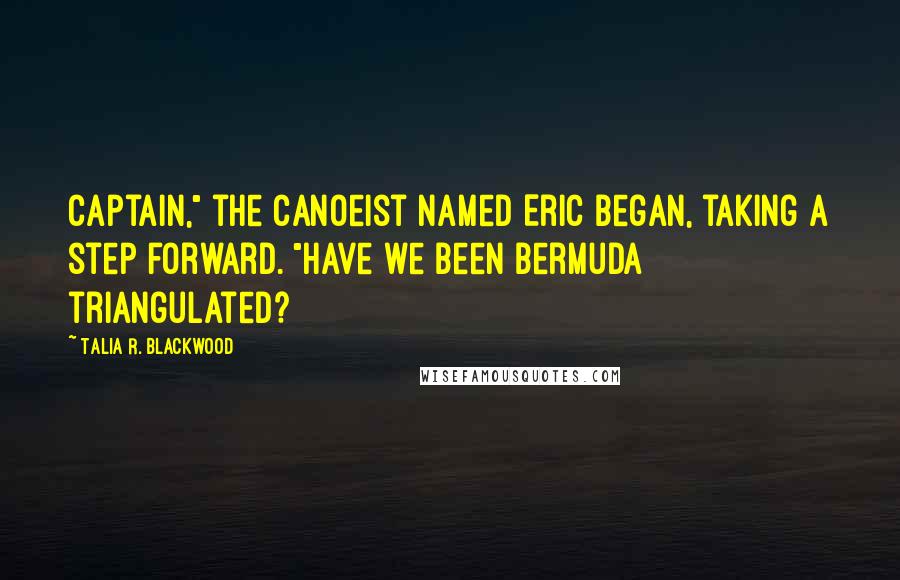 CAPTAIN," THE CANOEIST NAMED ERIC BEGAN, TAKING A STEP FORWARD. "HAVE WE BEEN BERMUDA TRIANGULATED?

~ TALIA R. BLACKWOOD

WISEFAMOUSQUOTES.COM